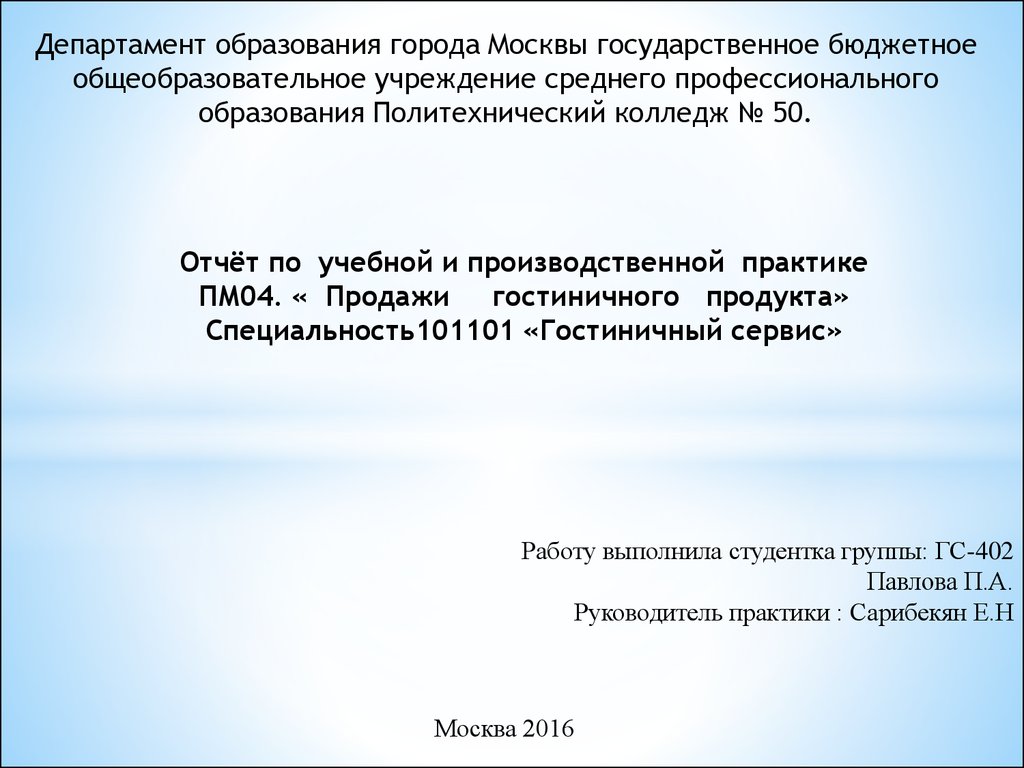 Департамент образования города Москвы государственное бюджетное общеобразовательное учреждение среднего профессионального образования Политехнический колледж № 50.

Отчёт по учебной и производственной практике ПМ04. « Продажи гостиничного продукта» Специальность101101 «Гостиничный сервис»

Работу выполнила студентка группы: ГС-402
Павлова П.А.
Руководитель практики : Сарибекян Е.Н

Москва 2016